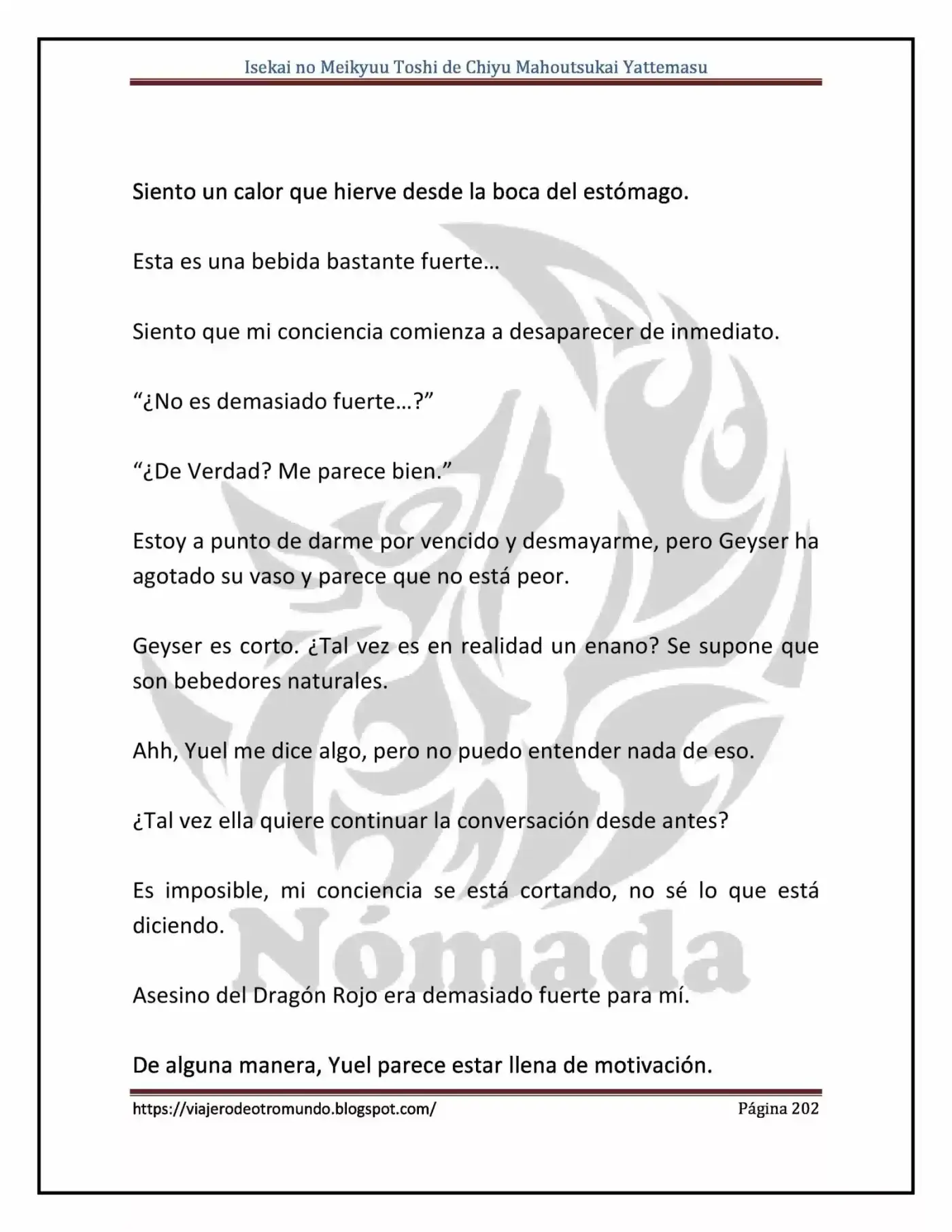 Isekai no Meikyuu Toshi de Chiyu Mahoutsukai Yattemasu

Siento un calor que hierve desde la boca del estómago.

Esta es una bebida bastante fuerte…

Siento que mi conciencia comienza a desaparecer de inmediato.

"¿No es demasiado fuerte…?"

"¿De Verdad? Me parece bien."

Estoy a punto de darme por vencido y desmayarme, pero Geyser ha agotado su vaso y parece que no está peor.

Geyser es corto. ¿Tal vez es en realidad un enano? Se supone que son bebedores naturales.

Ahh, Yuel me dice algo, pero no puedo entender nada de eso.

¿Tal vez ella quiere continuar la conversación desde antes?

Es imposible, mi conciencia se está cortando, no sé lo que está diciendo.

Asesino del Dragón Rojo era demasiado fuerte para mí.

De alguna manera, Yuel parece estar llena de motivación.

https://viajerodeotromundo.blogspot.com/ Página 202

Nómada